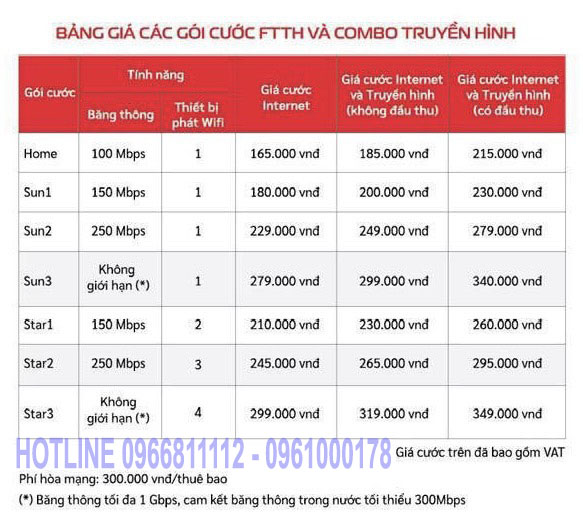 BẢNG GIÁ CÁC GÓI CƯỚC FTTH VÀ COMBO TRUYỀN HÌNH

| Gói cước | Tính năng: Băng thông | Tính năng: Thiết bị phát Wifi | Giá cước Internet | Giá cước Internet và Truyền hình (không đầu thu) | Giá cước Internet và Truyền hình (có đầu thu) |
|---|---|---|---|---|---|
| Home | 100 Mbps | 1 | 165.000 vnđ | 185.000 vnđ | 215.000 vnđ |
| Sun1 | 150 Mbps | 1 | 180.000 vnđ | 200.000 vnđ | 230.000 vnđ |
| Sun2 | 250 Mbps | 1 | 229.000 vnđ | 249.000 vnđ | 279.000 vnđ |
| Sun3 | Không giới hạn (*) | 1 | 279.000 vnđ | 299.000 vnđ | 340.000 vnđ |
| Star1 | 150 Mbps | 2 | 210.000 vnđ | 230.000 vnđ | 260.000 vnđ |
| Star2 | 250 Mbps | 3 | 245.000 vnđ | 265.000 vnđ | 295.000 vnđ |
| Star3 | Không giới hạn (*) | 4 | 299.000 vnđ | 319.000 vnđ | 349.000 vnđ |

HOTLINE 0966811112 - 0961000178

Giá cước trên đã bao gồm VAT

Phí hòa mạng: 300.000 vnđ/thuê bao

(*) Băng thông tối đa 1 Gbps, cam kết băng thông trong nước tối thiểu 300Mbps